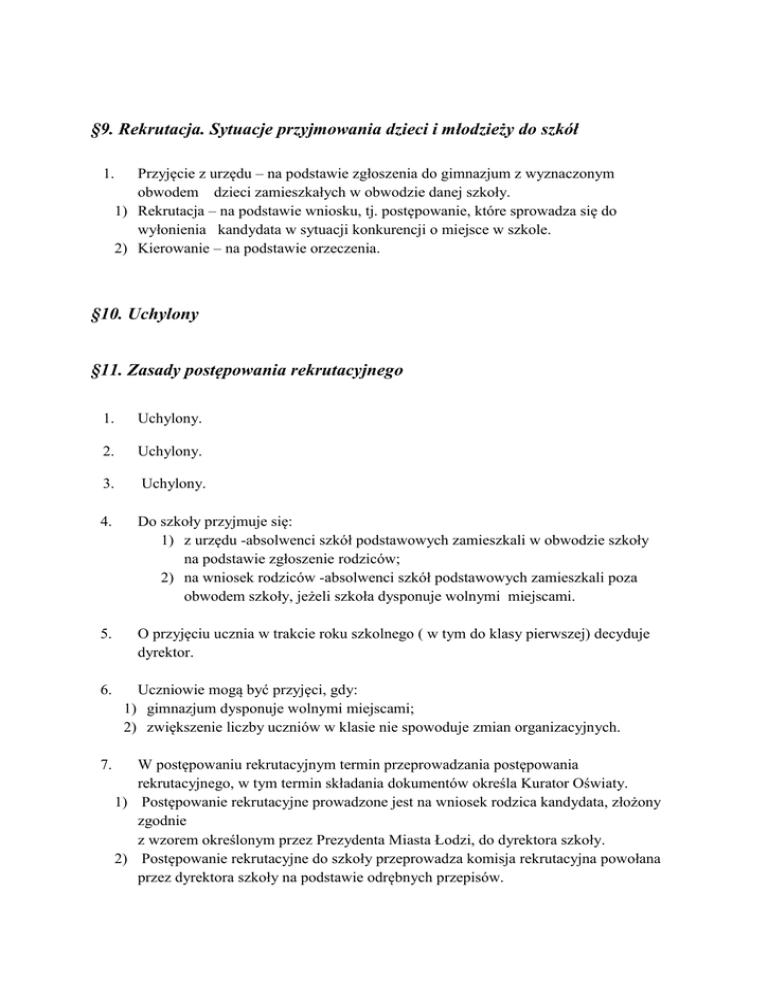 §9. Rekrutacja. Sytuacje przyjmowania dzieci i młodzieży do szkół

1. Przyjęcie z urzędu – na podstawie zgłoszenia do gimnazjum z wyznaczonym obwodem dzieci zamieszkałych w obwodzie danej szkoły.
1) Rekrutacja – na podstawie wniosku, tj. postępowanie, które sprowadza się do wyłonienia kandydata w sytuacji konkurencji o miejsce w szkole.
2) Kierowanie – na podstawie orzeczenia.

§10. Uchylony

§11. Zasady postępowania rekrutacyjnego

1. Uchylony.

2. Uchylony.

3. Uchylony.

4. Do szkoły przyjmuje się:
1) z urzędu -absolwenci szkół podstawowych zamieszkali w obwodzie szkoły na podstawie zgłoszenie rodziców;
2) na wniosek rodziców -absolwenci szkół podstawowych zamieszkali poza obwodem szkoły, jeżeli szkoła dysponuje wolnymi miejscami.

5. O przyjęciu ucznia w trakcie roku szkolnego ( w tym do klasy pierwszej) decyduje dyrektor.

6. Uczniowie mogą być przyjęci, gdy:
1) gimnazjum dysponuje wolnymi miejscami;
2) zwiększenie liczby uczniów w klasie nie spowoduje zmian organizacyjnych.

7. W postępowaniu rekrutacyjnym termin przeprowadzania postępowania rekrutacyjnego, w tym termin składania dokumentów określa Kurator Oświaty.
1) Postępowanie rekrutacyjne prowadzone jest na wniosek rodzica kandydata, złożony zgodnie
z wzorem określonym przez Prezydenta Miasta Łodzi, do dyrektora szkoły.
2) Postępowanie rekrutacyjne do szkoły przeprowadza komisja rekrutacyjna powołana przez dyrektora szkoły na podstawie odrębnych przepisów.